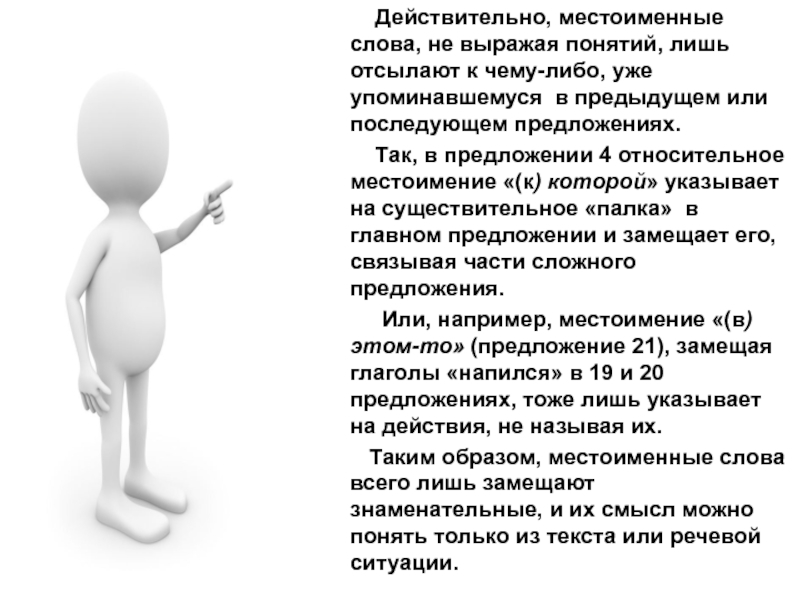 Действительно, местоименные слова, не выражая понятий, лишь отсылают к чему-либо, уже упоминавшемуся в предыдущем или последующем предложениях.

Так, в предложении 4 относительное местоимение «(к) которой» указывает на существительное «палка» в главном предложении и замещает его, связывая части сложного предложения.

Или, например, местоимение «(в) этом-то» (предложение 21), замещая глаголы «напился» в 19 и 20 предложениях, тоже лишь указывает на действия, не называя их.

Таким образом, местоименные слова всего лишь замещают знаменательные, и их смысл можно понять только из текста или речевой ситуации.